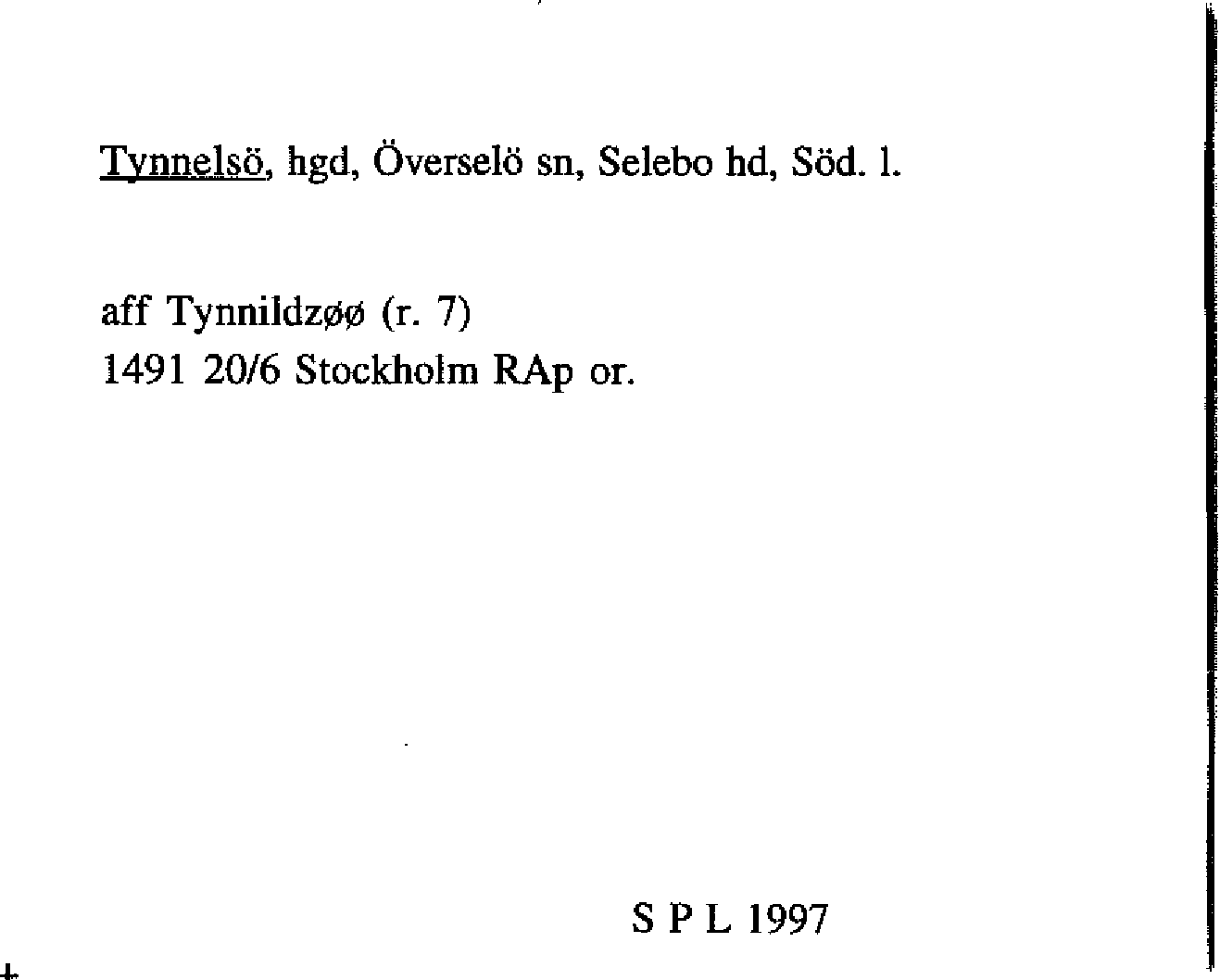 Tynnelsö, hgd, Överselö sn, Selebo hd, Söd. l.

aff Tynnildzøø (r. 7)
1491 20/6 Stockholm RAp or.

S P L 1997